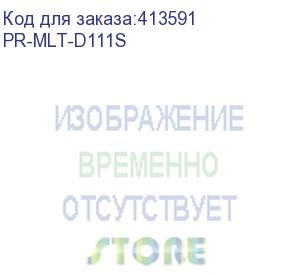 Код для заказа:413591
PR-MLT-D111S

ИЗОБРАЖЕНИЕ
ВРЕМЕННО
ОТСУТСТВУЕТ
STORE